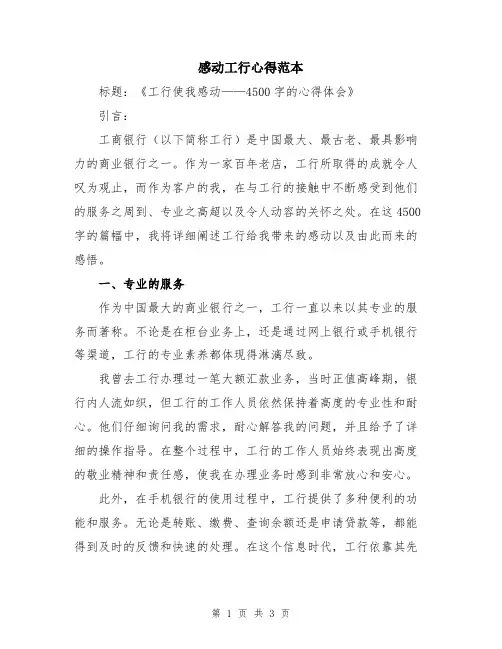 感动工行心得范本

标题：《工行使我感动——4500字的心得体会》

引言：

工商银行（以下简称工行）是中国最大、最古老、最具影响力的商业银行之一。作为一家百年老店，工行所取得的成就令人叹为观止，而作为客户的我，在与工行的接触中不断感受到他们的服务之周到、专业之高超以及令人动容的关怀之处。在这4500字的篇幅中，我将详细阐述工行给我带来的感动以及由此而来的感悟。

一、专业的服务

作为中国最大的商业银行之一，工行一直以来以其专业的服务而著称。不论是在柜台业务上，还是通过网上银行或手机银行等渠道，工行的专业素养都体现得淋漓尽致。

我曾去工行办理过一笔大额汇款业务，当时正值高峰期，银行内人流如织，但工行的工作人员依然保持着高度的专业性和耐心。他们仔细询问我的需求，耐心解答我的问题，并且给予了详细的操作指导。在整个过程中，工行的工作人员始终表现出高度的敬业精神和责任感，使我在办理业务时感到非常放心和安心。

此外，在手机银行的使用过程中，工行提供了多种便利的功能和服务。无论是转账、缴费、查询余额还是申请贷款等，都能得到及时的反馈和快速的处理。在这个信息时代，工行依靠其先

第 1 页 共 3 页